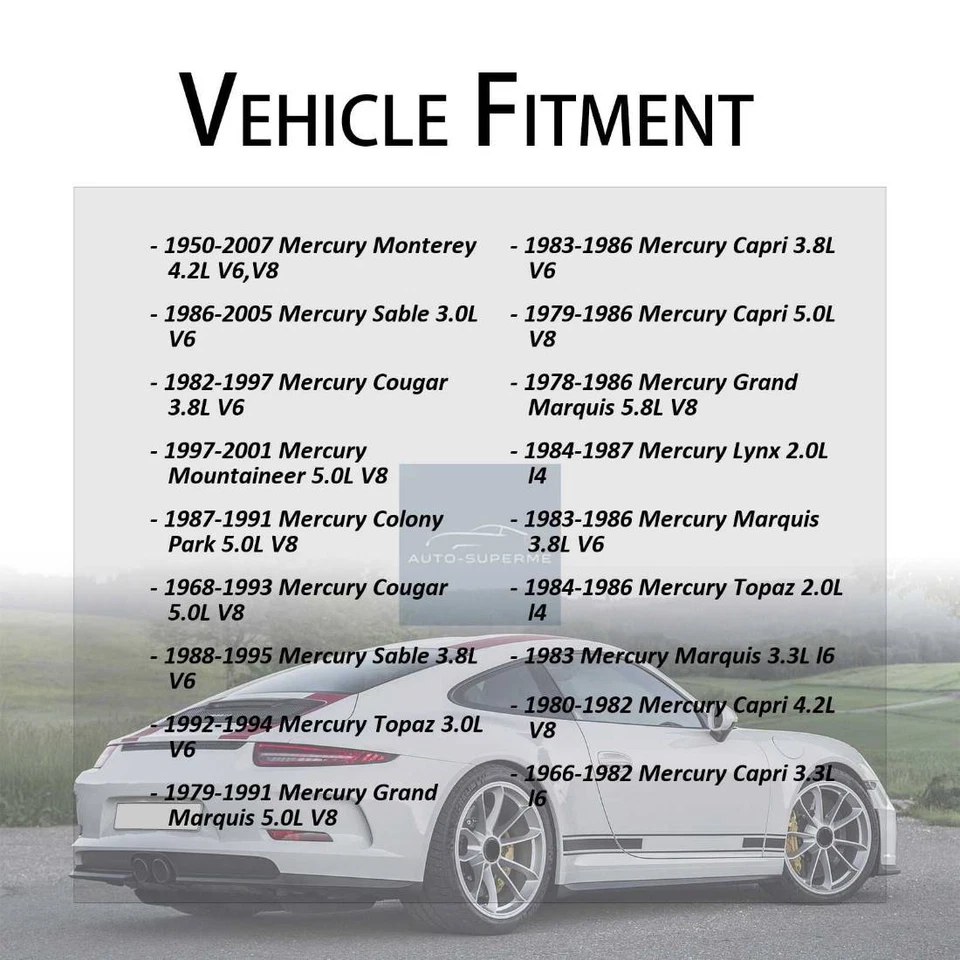 VEHICLE FITMENT

- 1950-2007 Mercury Monterey 4.2L V6,V8

- 1986-2005 Mercury Sable 3.0L V6

- 1982-1997 Mercury Cougar 3.8L V6

- 1997-2001 Mercury Mountaineer 5.0L V8

- 1987-1991 Mercury Colony Park 5.0L V8

- 1968-1993 Mercury Cougar 5.0L V8

- 1988-1995 Mercury Sable 3.8L V6

- 1992-1994 Mercury Topaz 3.0L V6

- 1979-1991 Mercury Grand Marquis 5.0L V8

- 1983-1986 Mercury Capri 3.8L V6

- 1979-1986 Mercury Capri 5.0L V8

- 1978-1986 Mercury Grand Marquis 5.8L V8

- 1984-1987 Mercury Lynx 2.0L l4

- 1983-1986 Mercury Marquis 3.8L V6

- 1984-1986 Mercury Topaz 2.0L l4

- 1983 Mercury Marquis 3.3L l6

- 1980-1982 Mercury Capri 4.2L V8

- 1966-1982 Mercury Capri 3.3L l6

AUTO-SUPERME